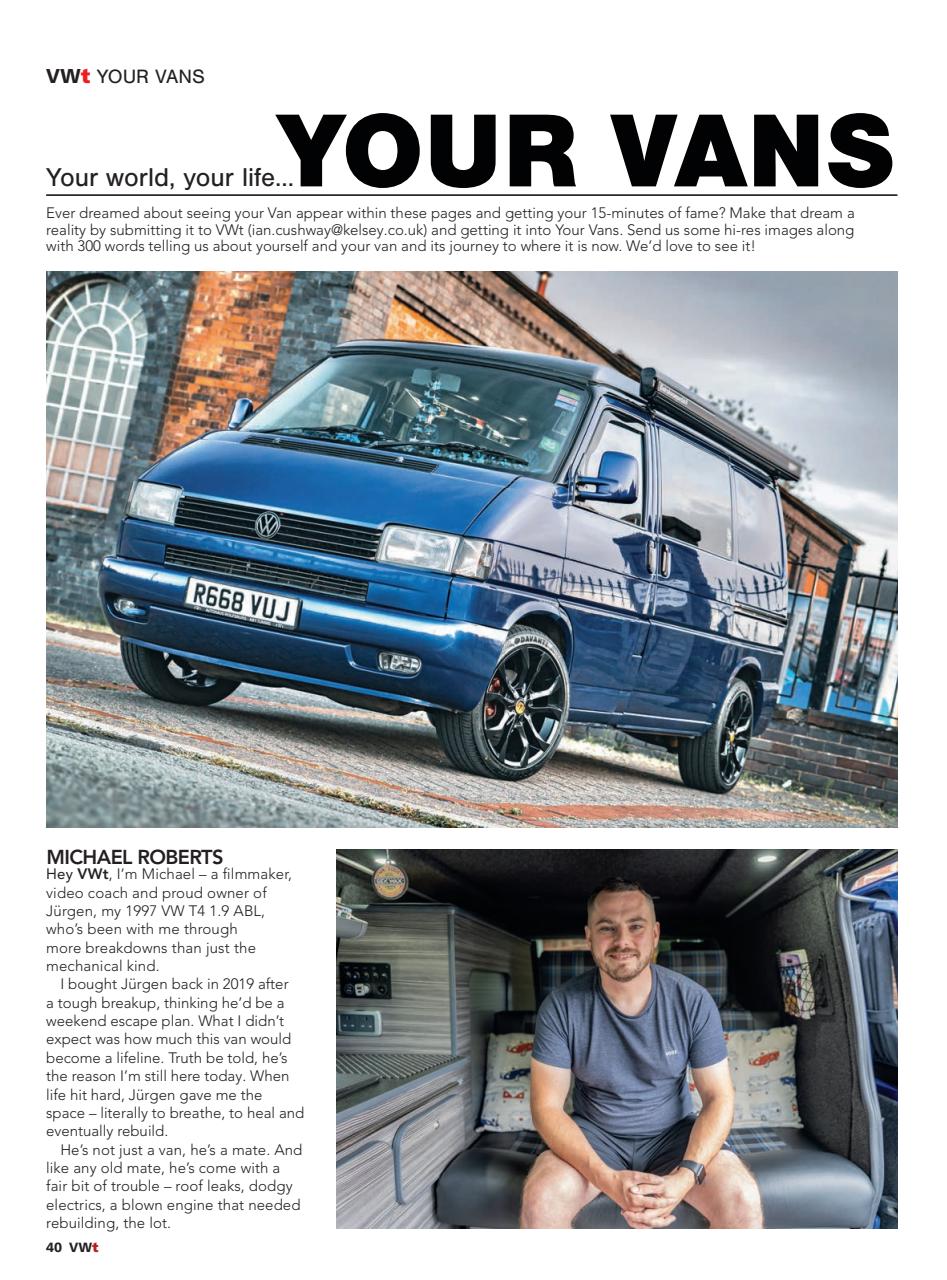 VWt YOUR VANS

Your world, your life... YOUR VANS

Ever dreamed about seeing your Van appear within these pages and getting your 15-minutes of fame? Make that dream a reality by submitting it to VWt (ian.cushway@kelsey.co.uk) and getting it into Your Vans. Send us some hi-res images along with 300 words telling us about yourself and your van and its journey to where it is now. We'd love to see it!

R668 VUJ

MICHAEL ROBERTS
Hey VWt, I'm Michael – a filmmaker, video coach and proud owner of Jürgen, my 1997 VW T4 1.9 ABL, who's been with me through more breakdowns than just the mechanical kind.

I bought Jürgen back in 2019 after a tough breakup, thinking he'd be a weekend escape plan. What I didn't expect was how much this van would become a lifeline. Truth be told, he's the reason I'm still here today. When life hit hard, Jürgen gave me the space – literally to breathe, to heal and eventually rebuild.

He's not just a van, he's a mate. And like any old mate, he's come with a fair bit of trouble – roof leaks, dodgy electrics, a blown engine that needed rebuilding, the lot.

40 VWt